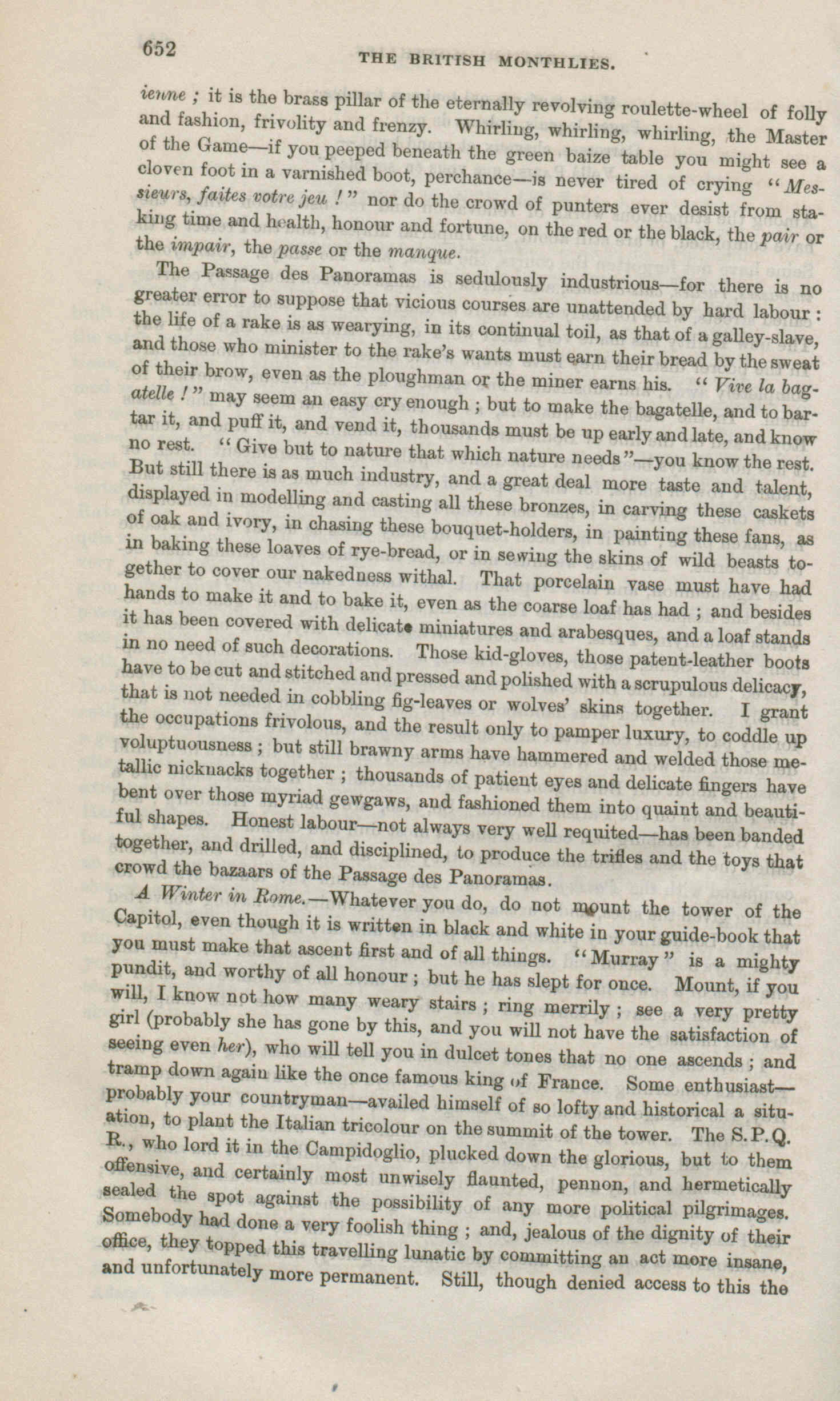 652

THE BRITISH MONTHLIES.

ienne ; it is the brass pillar of the eternally revolving roulette-wheel of folly and fashion, frivolity and frenzy. Whirling, whirling, whirling, the Master of the Game—if you peeped beneath the green baize table you might see a cloven foot in a varnished boot, perchance—is never tired of crying "Messieurs, faites votre jeu !" nor do the crowd of punters ever desist from staking time and health, honour and fortune, on the red or the black, the pair or the impair, the passe or the manque.

The Passage des Panoramas is sedulously industrious—for there is no greater error to suppose that vicious courses are unattended by hard labour : the life of a rake is as wearying, in its continual toil, as that of a galley-slave, and those who minister to the rake's wants must earn their bread by the sweat of their brow, even as the ploughman or the miner earns his. "Vive la bagatelle !" may seem an easy cry enough ; but to make the bagatelle, and to bartar it, and puff it, and vend it, thousands must be up early and late, and know no rest. "Give but to nature that which nature needs"—you know the rest. But still there is as much industry, and a great deal more taste and talent, displayed in modelling and casting all these bronzes, in carving these caskets of oak and ivory, in chasing these bouquet-holders, in painting these fans, as in baking these loaves of rye-bread, or in sewing the skins of wild beasts together to cover our nakedness withal. That porcelain vase must have had hands to make it and to bake it, even as the coarse loaf has had ; and besides it has been covered with delicate miniatures and arabesques, and a loaf stands in no need of such decorations. Those kid-gloves, those patent-leather boots have to be cut and stitched and pressed and polished with a scrupulous delicacy, that is not needed in cobbling fig-leaves or wolves' skins together. I grant the occupations frivolous, and the result only to pamper luxury, to coddle up voluptuousness ; but still brawny arms have hammered and welded those metallic nicknacks together ; thousands of patient eyes and delicate fingers have bent over those myriad gewgaws, and fashioned them into quaint and beautiful shapes. Honest labour—not always very well requited—has been banded together, and drilled, and disciplined, to produce the trifles and the toys that crowd the bazaars of the Passage des Panoramas.

A Winter in Rome.—Whatever you do, do not mount the tower of the Capitol, even though it is written in black and white in your guide-book that you must make that ascent first and of all things. "Murray" is a mighty pundit, and worthy of all honour ; but he has slept for once. Mount, if you will, I know not how many weary stairs ; ring merrily ; see a very pretty girl (probably she has gone by this, and you will not have the satisfaction of seeing even her), who will tell you in dulcet tones that no one ascends ; and tramp down again like the once famous king of France. Some enthusiast—probably your countryman—availed himself of so lofty and historical a situation, to plant the Italian tricolour on the summit of the tower. The S.P.Q.R., who lord it in the Campidoglio, plucked down the glorious, but to them offensive, and certainly most unwisely flaunted, pennon, and hermetically sealed the spot against the possibility of any more political pilgrimages. Somebody had done a very foolish thing ; and, jealous of the dignity of their office, they topped this travelling lunatic by committing an act more insane, and unfortunately more permanent. Still, though denied access to this the